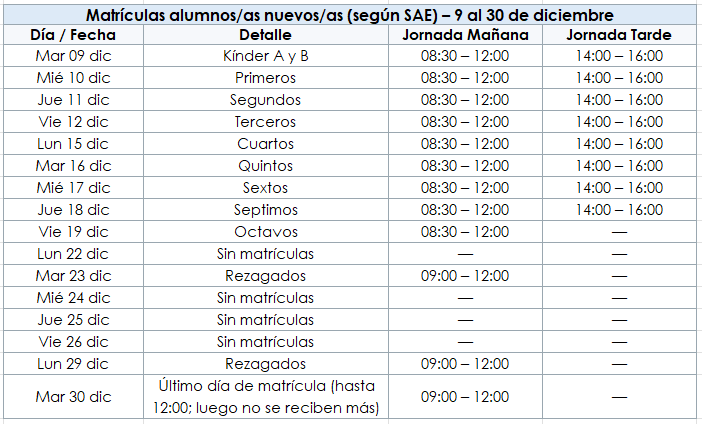 Matrículas alumnos/as nuevos/as (según SAE) – 9 al 30 de diciembre

| Día / Fecha | Detalle | Jornada Mañana | Jornada Tarde |
|---|---|---|---|
| Mar 09 dic | Kínder A y B | 08:30 – 12:00 | 14:00 – 16:00 |
| Mié 10 dic | Primeros | 08:30 – 12:00 | 14:00 – 16:00 |
| Jue 11 dic | Segundos | 08:30 – 12:00 | 14:00 – 16:00 |
| Vie 12 dic | Terceros | 08:30 – 12:00 | 14:00 – 16:00 |
| Lun 15 dic | Cuartos | 08:30 – 12:00 | 14:00 – 16:00 |
| Mar 16 dic | Quintos | 08:30 – 12:00 | 14:00 – 16:00 |
| Mié 17 dic | Sextos | 08:30 – 12:00 | 14:00 – 16:00 |
| Jue 18 dic | Septimos | 08:30 – 12:00 | 14:00 – 16:00 |
| Vie 19 dic | Octavos | 08:30 – 12:00 | — |
| Lun 22 dic | Sin matrículas | — | — |
| Mar 23 dic | Rezagados | 09:00 – 12:00 | — |
| Mié 24 dic | Sin matrículas | — | — |
| Jue 25 dic | Sin matrículas | — | — |
| Vie 26 dic | Sin matrículas | — | — |
| Lun 29 dic | Rezagados | 09:00 – 12:00 | — |
| Mar 30 dic | Último día de matrícula (hasta 12:00; luego no se reciben más) | 09:00 – 12:00 | — |